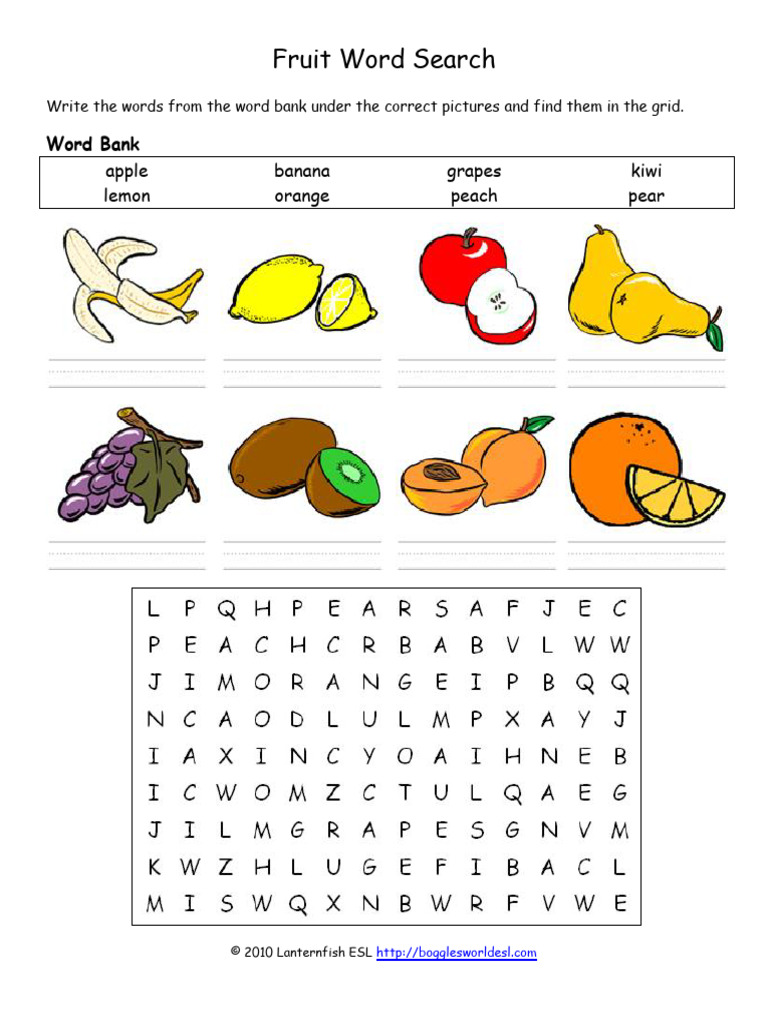 Fruit Word Search

Write the words from the word bank under the correct pictures and find them in the grid.

Word Bank

| apple | banana | grapes | kiwi |
|---|---|---|---|
| lemon | orange | peach | pear |

| L | P | Q | H | P | E | A | R | S | A | F | J | E | C |
|---|---|---|---|---|---|---|---|---|---|---|---|---|---|
| P | E | A | C | H | C | R | B | A | B | V | L | W | W |
| J | I | M | O | R | A | N | G | E | I | P | B | Q | Q |
| N | C | A | O | D | L | U | L | M | P | X | A | Y | J |
| I | A | X | I | N | C | Y | O | A | I | H | N | E | B |
| I | C | W | O | M | Z | C | T | U | L | Q | A | E | G |
| J | I | L | M | G | R | A | P | E | S | G | N | V | M |
| K | W | Z | H | L | U | G | E | F | I | B | A | C | L |
| M | I | S | W | Q | X | N | B | W | R | F | V | W | E |

© 2010 Lanternfish ESL http://bogglesworldesl.com